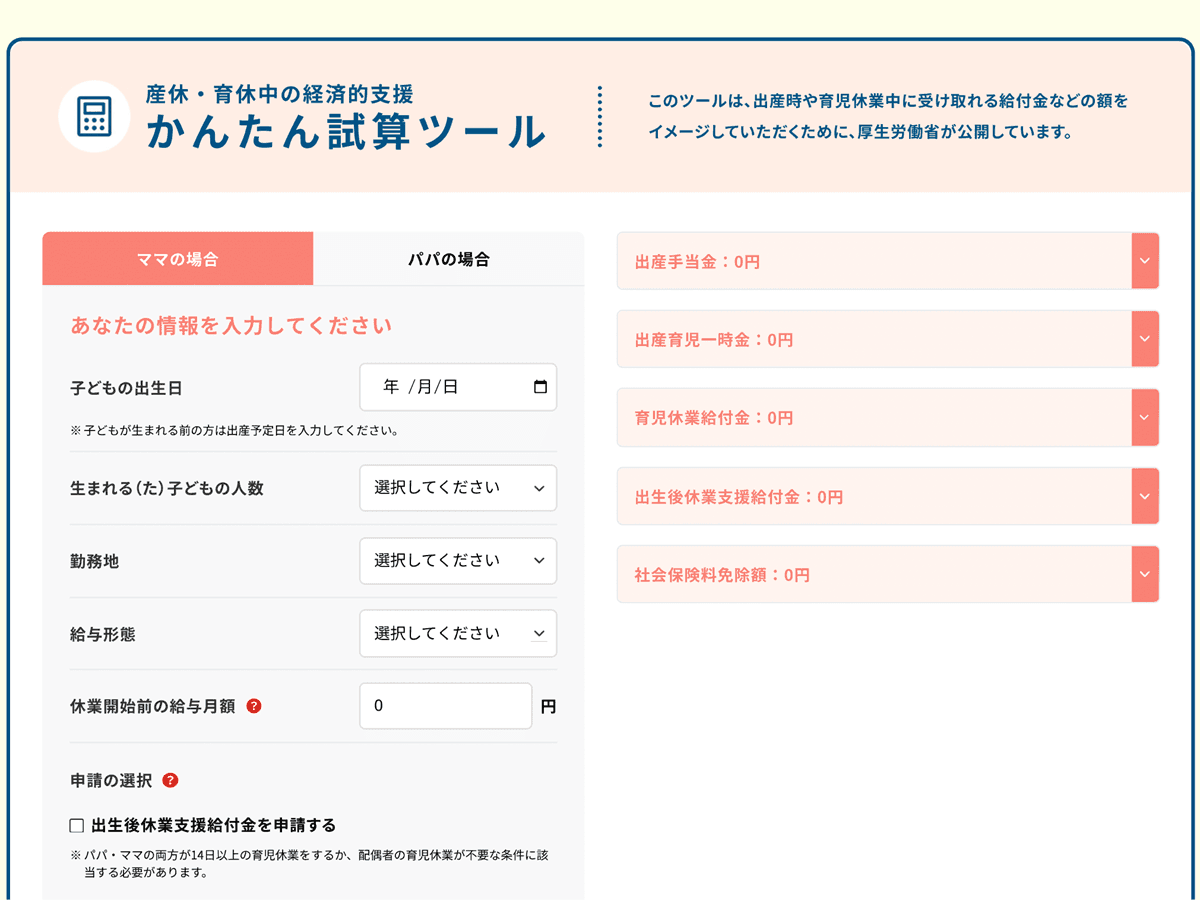 産休・育休中の経済的支援
かんたん試算ツール

このツールは、出産時や育児休業中に受け取れる給付金などの額をイメージしていただくために、厚生労働省が公開しています。

ママの場合

パパの場合

あなたの情報を入力してください

子どもの出生日
年 /月/日
※子どもが生まれる前の方は出産予定日を入力してください。

生まれる(た)子どもの人数
選択してください

勤務地
選択してください

給与形態
選択してください

休業開始前の給与月額 ?
0
円

申請の選択 ?

出生後休業支援給付金を申請する
※パパ・ママの両方が14日以上の育児休業をするか、配偶者の育児休業が不要な条件に該当する必要があります。

出産手当金：0円

出産育児一時金：0円

育児休業給付金：0円

出生後休業支援給付金：0円

社会保険料免除額：0円